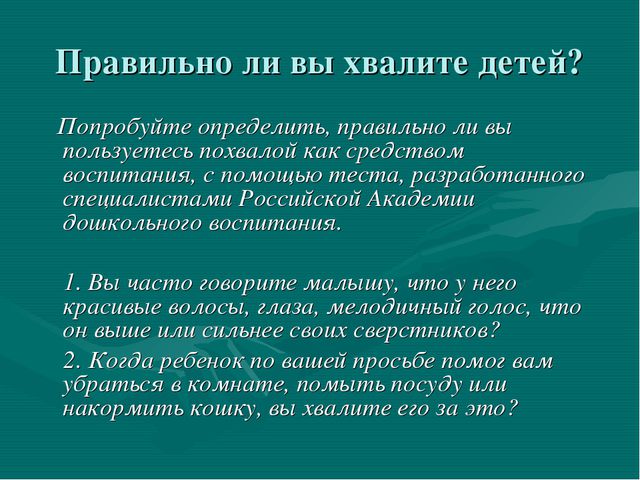 Правильно ли вы хвалите детей?

Попробуйте определить, правильно ли вы пользуетесь похвалой как средством воспитания, с помощью теста, разработанного специалистами Российской Академии дошкольного воспитания.

1. Вы часто говорите малышу, что у него красивые волосы, глаза, мелодичный голос, что он выше или сильнее своих сверстников?

2. Когда ребенок по вашей просьбе помог вам убраться в комнате, помыть посуду или накормить кошку, вы хвалите его за это?